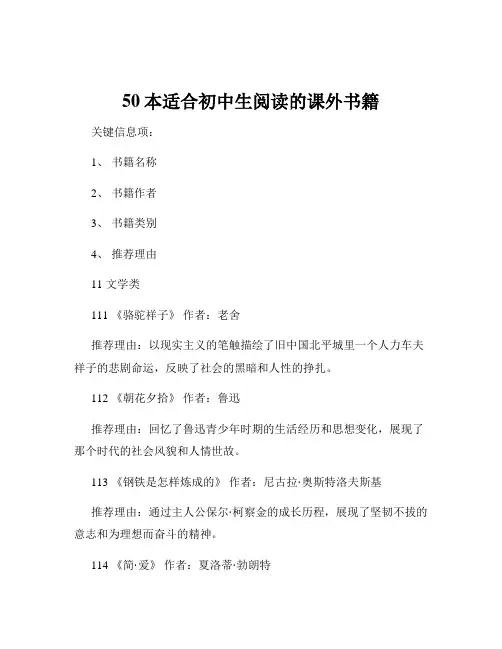 50 本适合初中生阅读的课外书籍

关键信息项：

1、 书籍名称

2、 书籍作者

3、 书籍类别

4、 推荐理由

11 文学类

111 《骆驼祥子》 作者：老舍

推荐理由：以现实主义的笔触描绘了旧中国北平城里一个人力车夫祥子的悲剧命运，反映了社会的黑暗和人性的挣扎。

112 《朝花夕拾》 作者：鲁迅

推荐理由：回忆了鲁迅青少年时期的生活经历和思想变化，展现了那个时代的社会风貌和人情世故。

113 《钢铁是怎样炼成的》 作者：尼古拉·奥斯特洛夫斯基

推荐理由：通过主人公保尔·柯察金的成长历程，展现了坚韧不拔的意志和为理想而奋斗的精神。

114 《简·爱》 作者：夏洛蒂·勃朗特